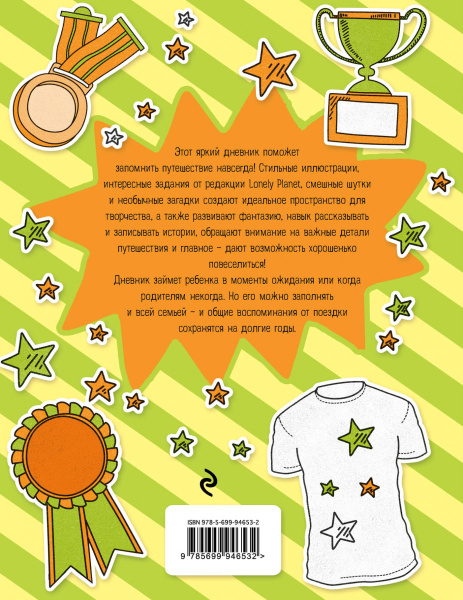 Этот яркий дневник поможет запомнить путешествие навсегда! Стильные иллюстрации, интересные задания от редакции Lonely Planet, смешные шутки и необычные загадки создают идеальное пространство для творчества, а также развивают фантазию, навык рассказывать и записывать истории, обращают внимание на важные детали путешествия и главное – дают возможность хорошенько повеселиться!

Дневник займет ребенка в моменты ожидания или когда родителям некогда. Но его можно заполнять и всей семьей – и общие воспоминания от поездки сохранятся на долгие годы.

ISBN 978-5-699-94653-2

9 785699 946532 >